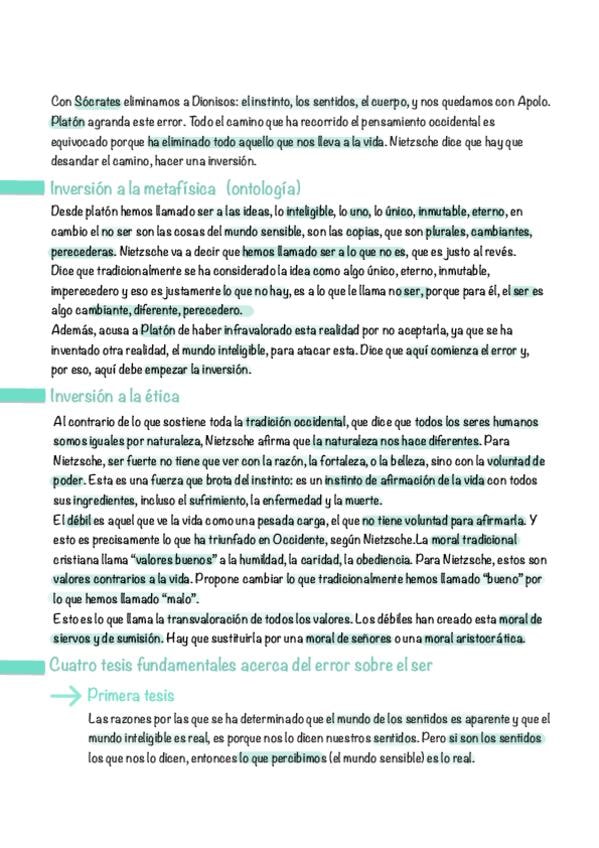 Con Sócrates eliminamos a Dionisos: el instinto, los sentidos, el cuerpo, y nos quedamos con Apolo. Platón agranda este error. Todo el camino que ha recorrido el pensamiento occidental es equivocado porque ha eliminado todo aquello que nos lleva a la vida. Nietzsche dice que hay que desandar el camino, hacer una inversión.

Inversión a la metafísica (ontología)

Desde platón hemos llamado ser a las ideas, lo inteligible, lo uno, lo único, inmutable, eterno, en cambio el no ser son las cosas del mundo sensible, son las copias, que son plurales, cambiantes, perecederas. Nietzsche va a decir que hemos llamado ser a lo que no es, que es justo al revés. Dice que tradicionalmente se ha considerado la idea como algo único, eterno, inmutable, imperecedero y eso es justamente lo que no hay, es a lo que le llama no ser, porque para él, el ser es algo cambiante, diferente, perecedero.
Además, acusa a Platón de haber infravalorado esta realidad por no aceptarla, ya que se ha inventado otra realidad, el mundo inteligible, para atacar esta. Dice que aquí comienza el error y, por eso, aquí debe empezar la inversión.

Inversión a la ética

Al contrario de lo que sostiene toda la tradición occidental, que dice que todos los seres humanos somos iguales por naturaleza, Nietzsche afirma que la naturaleza nos hace diferentes. Para Nietzsche, ser fuerte no tiene que ver con la razón, la fortaleza, o la belleza, sino con la voluntad de poder. Esta es una fuerza que brota del instinto: es un instinto de afirmación de la vida con todos sus ingredientes, incluso el sufrimiento, la enfermedad y la muerte.
El débil es aquel que ve la vida como una pesada carga, el que no tiene voluntad para afirmarla. Y esto es precisamente lo que ha triunfado en Occidente, según Nietzsche.La moral tradicional cristiana llama "valores buenos" a la humildad, la caridad, la obediencia. Para Nietzsche, estos son valores contrarios a la vida. Propone cambiar lo que tradicionalmente hemos llamado "bueno" por lo que hemos llamado "malo".
Esto es lo que llama la transvaloración de todos los valores. Los débiles han creado esta moral de siervos y de sumisión. Hay que sustituirla por una moral de señores o una moral aristocrática.

Cuatro tesis fundamentales acerca del error sobre el ser

Primera tesis

Las razones por las que se ha determinado que el mundo de los sentidos es aparente y que el mundo inteligible es real, es porque nos lo dicen nuestros sentidos. Pero si son los sentidos los que nos lo dicen, entonces lo que percibimos (el mundo sensible) es lo real.